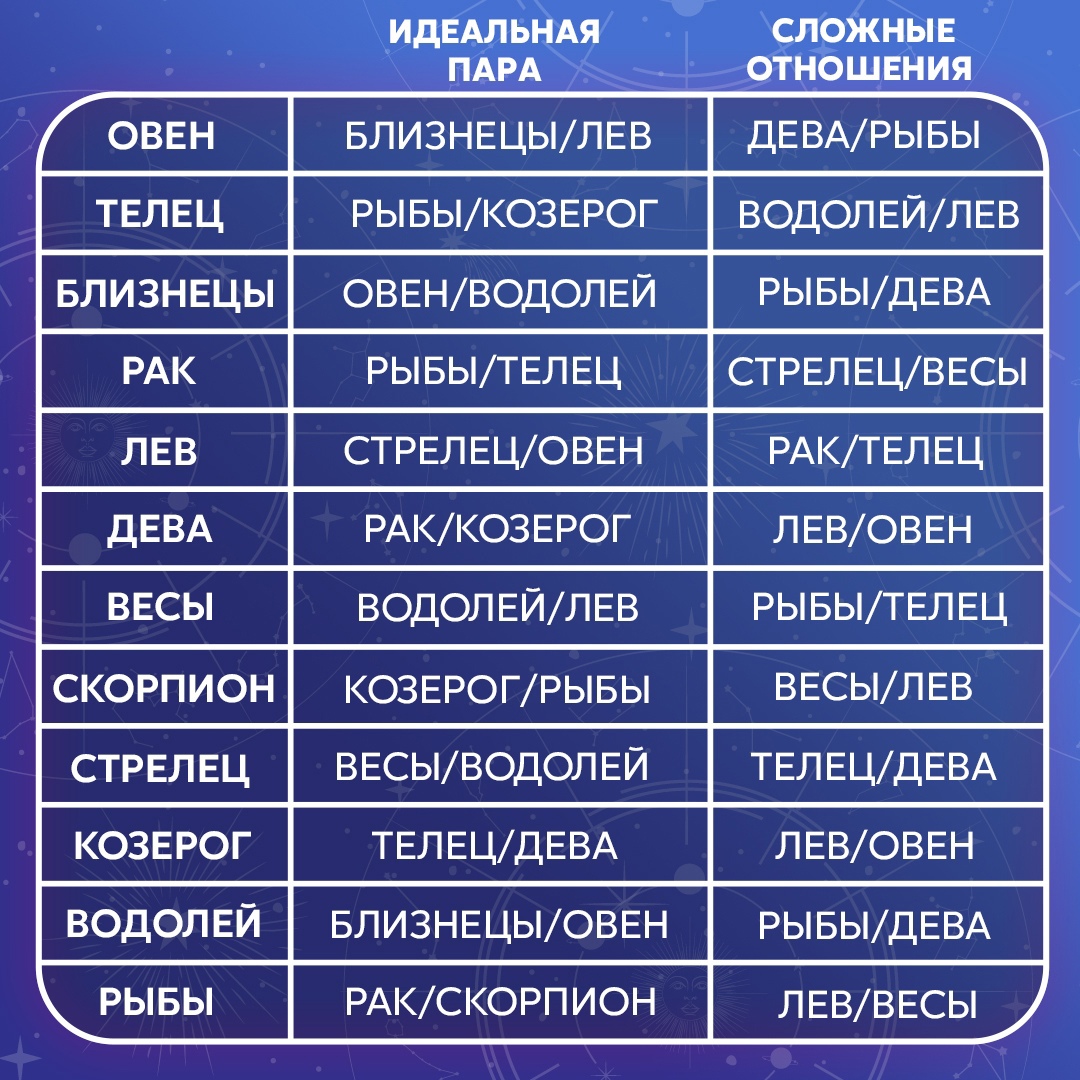 |  | ИДЕАЛЬНАЯ ПАРА | СЛОЖНЫЕ ОТНОШЕНИЯ |
|---|---|---|
| ОВЕН | БЛИЗНЕЦЫ/ЛЕВ | ДЕВА/РЫБЫ |
| ТЕЛЕЦ | РЫБЫ/КОЗЕРОГ | ВОДОЛЕЙ/ЛЕВ |
| БЛИЗНЕЦЫ | ОВЕН/ВОДОЛЕЙ | РЫБЫ/ДЕВА |
| РАК | РЫБЫ/ТЕЛЕЦ | СТРЕЛЕЦ/ВЕСЫ |
| ЛЕВ | СТРЕЛЕЦ/ОВЕН | РАК/ТЕЛЕЦ |
| ДЕВА | РАК/КОЗЕРОГ | ЛЕВ/ОВЕН |
| ВЕСЫ | ВОДОЛЕЙ/ЛЕВ | РЫБЫ/ТЕЛЕЦ |
| СКОРПИОН | КОЗЕРОГ/РЫБЫ | ВЕСЫ/ЛЕВ |
| СТРЕЛЕЦ | ВЕСЫ/ВОДОЛЕЙ | ТЕЛЕЦ/ДЕВА |
| КОЗЕРОГ | ТЕЛЕЦ/ДЕВА | ЛЕВ/ОВЕН |
| ВОДОЛЕЙ | БЛИЗНЕЦЫ/ОВЕН | РЫБЫ/ДЕВА |
| РЫБЫ | РАК/СКОРПИОН | ЛЕВ/ВЕСЫ |